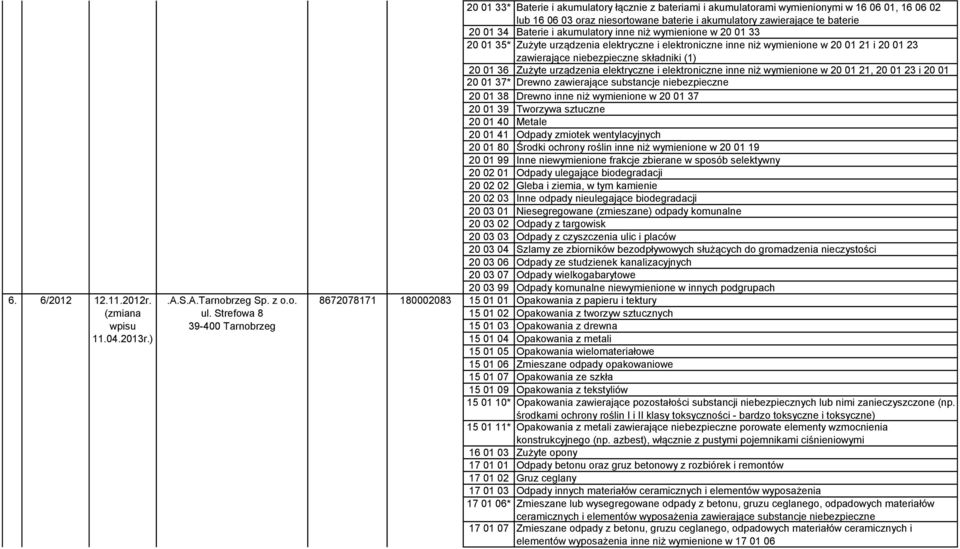 | | | | | | | | |
|---|---|---|---|---|---|---|---|
| | | | | | | 20 01 33* | Baterie i akumulatory łącznie z bateriami i akumulatorami wymienionymi w 16 06 01, 16 06 02 lub 16 06 03 oraz niesortowane baterie i akumulatory zawierające te baterie |
| | | | | | | 20 01 34 | Baterie i akumulatory inne niż wymienione w 20 01 33 |
| | | | | | | 20 01 35* | Zużyte urządzenia elektryczne i elektroniczne inne niż wymienione w 20 01 21 i 20 01 23 zawierające niebezpieczne składniki (1) |
| | | | | | | 20 01 36 | Zużyte urządzenia elektryczne i elektroniczne inne niż wymienione w 20 01 21, 20 01 23 i 20 01 |
| | | | | | | 20 01 37* | Drewno zawierające substancje niebezpieczne |
| | | | | | | 20 01 38 | Drewno inne niż wymienione w 20 01 37 |
| | | | | | | 20 01 39 | Tworzywa sztuczne |
| | | | | | | 20 01 40 | Metale |
| | | | | | | 20 01 41 | Odpady zmiotek wentylacyjnych |
| | | | | | | 20 01 80 | Środki ochrony roślin inne niż wymienione w 20 01 19 |
| | | | | | | 20 01 99 | Inne niewymienione frakcje zbierane w sposób selektywny |
| | | | | | | 20 02 01 | Odpady ulegające biodegradacji |
| | | | | | | 20 02 02 | Gleba i ziemia, w tym kamienie |
| | | | | | | 20 02 03 | Inne odpady nieulegające biodegradacji |
| | | | | | | 20 03 01 | Niesegregowane (zmieszane) odpady komunalne |
| | | | | | | 20 03 02 | Odpady z targowisk |
| | | | | | | 20 03 03 | Odpady z czyszczenia ulic i placów |
| | | | | | | 20 03 04 | Szlamy ze zbiorników bezodpływowych służących do gromadzenia nieczystości |
| | | | | | | 20 03 06 | Odpady ze studzienek kanalizacyjnych |
| | | | | | | 20 03 07 | Odpady wielkogabarytowe |
| | | | | | | 20 03 99 | Odpady komunalne niewymienione w innych podgrupach |
| 6. | 6/2012 | 12.11.2012r. (zmiana wpisu 11.04.2013r.) | .A.S.A.Tarnobrzeg Sp. z o.o. ul. Strefowa 8 39-400 Tarnobrzeg | 8672078171 | 180002083 | 15 01 01 | Opakowania z papieru i tektury |
| | | | | | | 15 01 02 | Opakowania z tworzyw sztucznych |
| | | | | | | 15 01 03 | Opakowania z drewna |
| | | | | | | 15 01 04 | Opakowania z metali |
| | | | | | | 15 01 05 | Opakowania wielomateriałowe |
| | | | | | | 15 01 06 | Zmieszane odpady opakowaniowe |
| | | | | | | 15 01 07 | Opakowania ze szkła |
| | | | | | | 15 01 09 | Opakowania z tekstyliów |
| | | | | | | 15 01 10* | Opakowania zawierające pozostałości substancji niebezpiecznych lub nimi zanieczyszczone (np. środkami ochrony roślin I i II klasy toksyczności - bardzo toksyczne i toksyczne) |
| | | | | | | 15 01 11* | Opakowania z metali zawierające niebezpieczne porowate elementy wzmocnienia konstrukcyjnego (np. azbest), włącznie z pustymi pojemnikami ciśnieniowymi |
| | | | | | | 16 01 03 | Zużyte opony |
| | | | | | | 17 01 01 | Odpady betonu oraz gruz betonowy z rozbiórek i remontów |
| | | | | | | 17 01 02 | Gruz ceglany |
| | | | | | | 17 01 03 | Odpady innych materiałów ceramicznych i elementów wyposażenia |
| | | | | | | 17 01 06* | Zmieszane lub wysegregowane odpady z betonu, gruzu ceglanego, odpadowych materiałów ceramicznych i elementów wyposażenia zawierające substancje niebezpieczne |
| | | | | | | 17 01 07 | Zmieszane odpady z betonu, gruzu ceglanego, odpadowych materiałów ceramicznych i elementów wyposażenia inne niż wymienione w 17 01 06 |